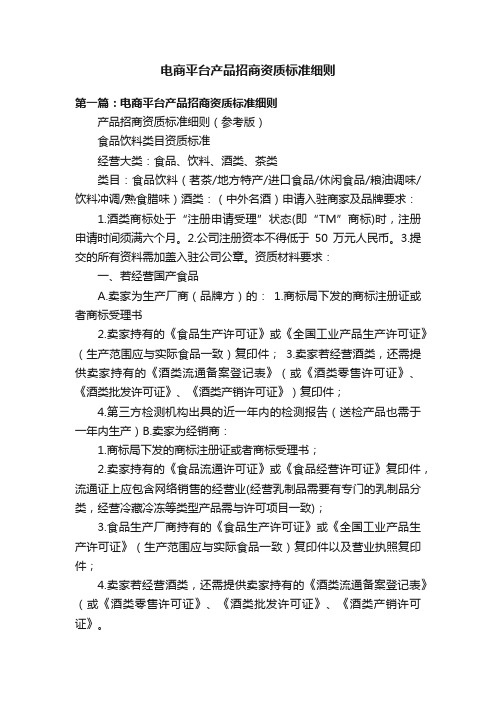 电商平台产品招商资质标准细则

第一篇：电商平台产品招商资质标准细则

产品招商资质标准细则（参考版）

食品饮料类目资质标准

经营大类：食品、饮料、酒类、茶类

类目：食品饮料（茗茶/地方特产/进口食品/休闲食品/粮油调味/饮料冲调/熟食腊味）酒类：（中外名酒）申请入驻商家及品牌要求：

1.酒类商标处于“注册申请受理”状态(即“TM”商标)时，注册申请时间须满六个月。2.公司注册资本不得低于 50 万元人民币。3.提交的所有资料需加盖入驻公司公章。资质材料要求：

一、若经营国产食品

A.卖家为生产厂商（品牌方）的： 1.商标局下发的商标注册证或者商标受理书

2.卖家持有的《食品生产许可证》或《全国工业产品生产许可证》（生产范围应与实际食品一致）复印件； 3.卖家若经营酒类，还需提供卖家持有的《酒类流通备案登记表》（或《酒类零售许可证》、《酒类批发许可证》、《酒类产销许可证》）复印件；

4.第三方检测机构出具的近一年内的检测报告（送检产品也需于一年内生产）B.卖家为经销商：

1.商标局下发的商标注册证或者商标受理书；

2.卖家持有的《食品流通许可证》或《食品经营许可证》复印件，流通证上应包含网络销售的经营业(经营乳制品需要有专门的乳制品分类，经营冷藏冷冻等类型产品需与许可项目一致)；

3.食品生产厂商持有的《食品生产许可证》或《全国工业产品生产许可证》（生产范围应与实际食品一致）复印件以及营业执照复印件；

4.卖家若经营酒类，还需提供卖家持有的《酒类流通备案登记表》（或《酒类零售许可证》、《酒类批发许可证》、《酒类产销许可证》。